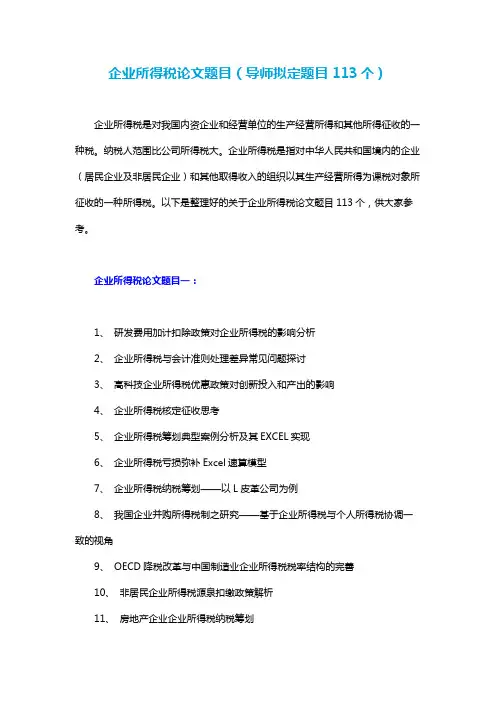 企业所得税论文题目（导师拟定题目 113 个）

企业所得税是对我国内资企业和经营单位的生产经营所得和其他所得征收的一种税。纳税人范围比公司所得税大。企业所得税是指对中华人民共和国境内的企业（居民企业及非居民企业）和其他取得收入的组织以其生产经营所得为课税对象所征收的一种所得税。以下是整理好的关于企业所得税论文题目 113 个，供大家参考。

企业所得税论文题目一：

1、 研发费用加计扣除政策对企业所得税的影响分析

2、 企业所得税与会计准则处理差异常见问题探讨

3、 高科技企业所得税优惠政策对创新投入和产出的影响

4、 企业所得税核定征收思考

5、 企业所得税筹划典型案例分析及其 EXCEL 实现

6、 企业所得税亏损弥补 Excel 速算模型

7、 企业所得税纳税筹划——以 L 皮革公司为例

8、 我国企业并购所得税制之研究——基于企业所得税与个人所得税协调一致的视角

9、 OECD 降税改革与中国制造业企业所得税税率结构的完善

10、 非居民企业所得税源泉扣缴政策解析

11、 房地产企业企业所得税纳税筹划